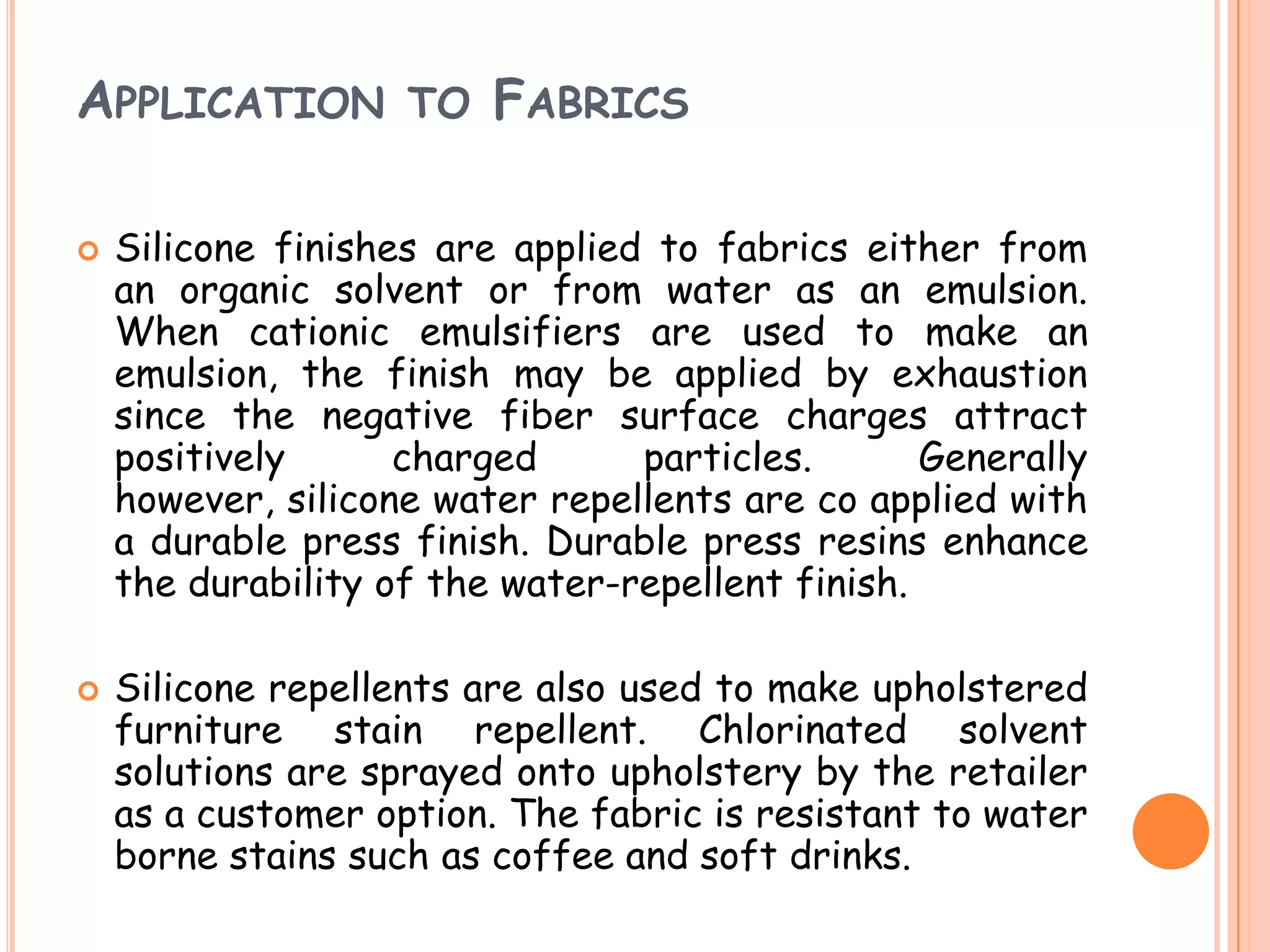 APPLICATION TO FABRICS

Silicone finishes are applied to fabrics either from an organic solvent or from water as an emulsion. When cationic emulsifiers are used to make an emulsion, the finish may be applied by exhaustion since the negative fiber surface charges attract positively charged particles. Generally however, silicone water repellents are co applied with a durable press finish. Durable press resins enhance the durability of the water-repellent finish.

Silicone repellents are also used to make upholstered furniture stain repellent. Chlorinated solvent solutions are sprayed onto upholstery by the retailer as a customer option. The fabric is resistant to water borne stains such as coffee and soft drinks.